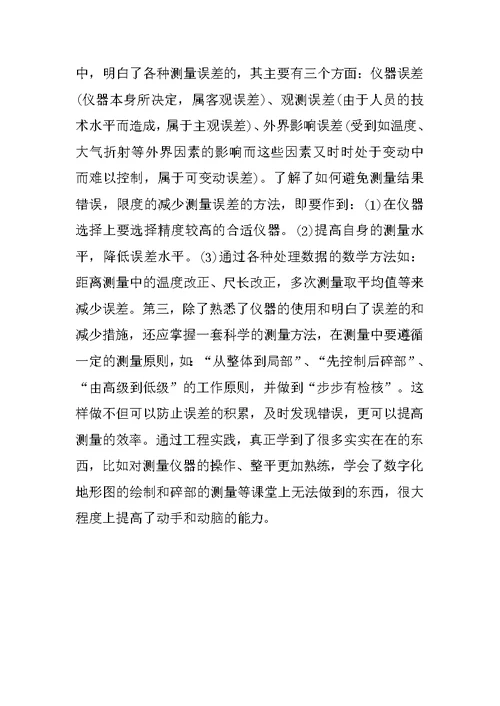 中，明白了各种测量误差的，其主要有三个方面：仪器误差(仪器本身所决定，属客观误差)、观测误差(由于人员的技术水平而造成，属于主观误差)、外界影响误差(受到如温度、大气折射等外界因素的影响而这些因素又时时处于变动中而难以控制，属于可变动误差)。了解了如何避免测量结果错误，限度的减少测量误差的方法，即要作到：(1)在仪器选择上要选择精度较高的合适仪器。(2)提高自身的测量水平，降低误差水平。(3)通过各种处理数据的数学方法如：距离测量中的温度改正、尺长改正，多次测量取平均值等来减少误差。第三，除了熟悉了仪器的使用和明白了误差的和减少措施，还应掌握一套科学的测量方法，在测量中要遵循一定的测量原则，如“从整体到局部”、“先控制后碎部”、“由高级到低级”的工作原则，并做到“步步有检核”。这样做不但可以防止误差的积累，及时发现错误，更可以提高测量的效率。通过工程实践，真正学到了很多实实在在的东西，比如对测量仪器的操作、整平更加熟练，学会了数字化地形图的绘制和碎部的测量等课堂上无法做到的东西，很大程度上提高了动手和动脑的能力。